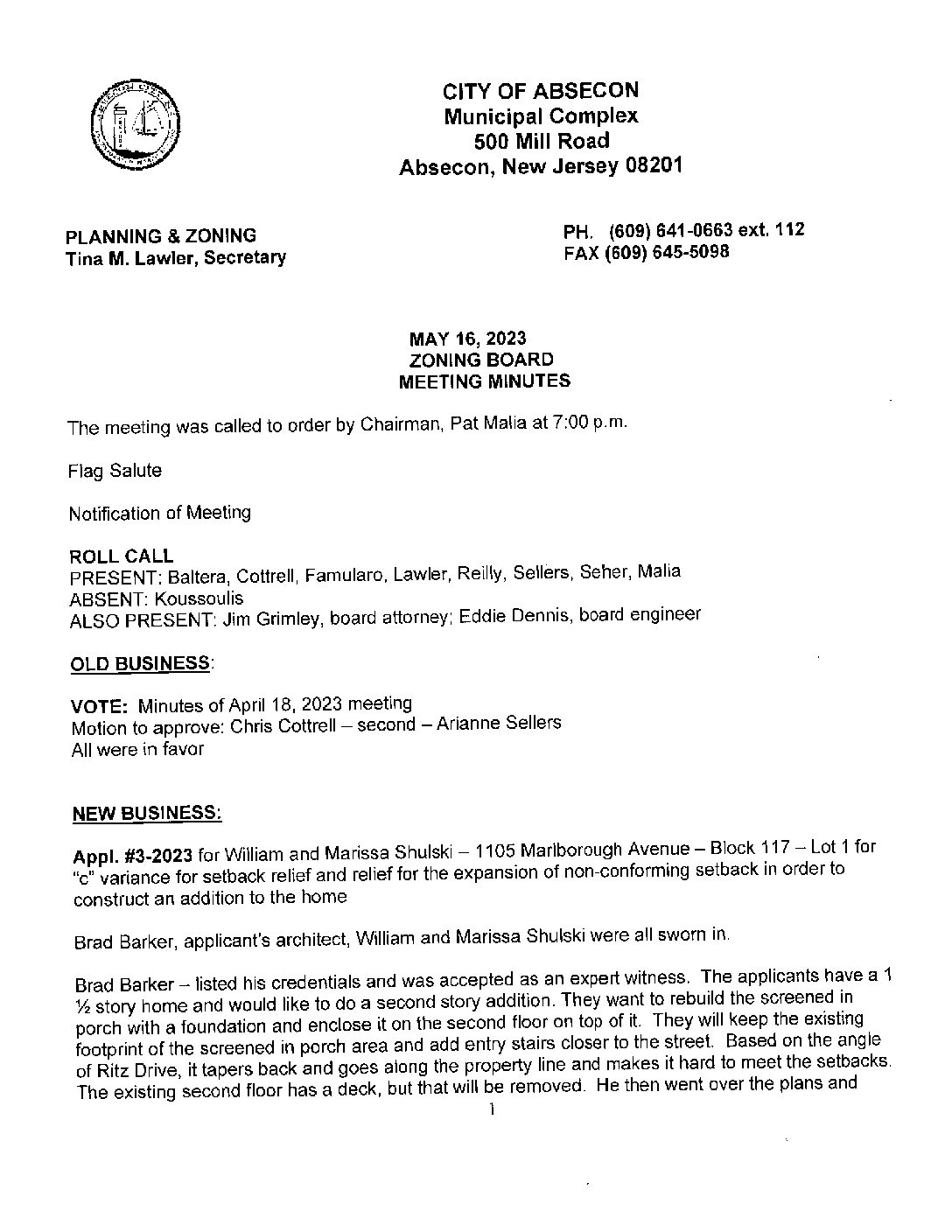 CITY OF ABSECON
Municipal Complex
500 Mill Road
Absecon, New Jersey 08201

PLANNING & ZONING
Tina M. Lawler, Secretary

PH. (609) 641-0663 ext. 112
FAX (609) 645-5098

MAY 16, 2023
ZONING BOARD
MEETING MINUTES

The meeting was called to order by Chairman, Pat Malia at 7:00 p.m.

Flag Salute

Notification of Meeting

ROLL CALL
PRESENT: Baltera, Cottrell, Famularo, Lawler, Reilly, Sellers, Seher, Malia
ABSENT: Koussoulis
ALSO PRESENT: Jim Grimley, board attorney; Eddie Dennis, board engineer

OLD BUSINESS:

VOTE: Minutes of April 18, 2023 meeting
Motion to approve: Chris Cottrell – second – Arianne Sellers
All were in favor

NEW BUSINESS:

Appl. #3-2023 for William and Marissa Shulski – 1105 Marlborough Avenue – Block 117 – Lot 1 for "c" variance for setback relief and relief for the expansion of non-conforming setback in order to construct an addition to the home

Brad Barker, applicant's architect, William and Marissa Shulski were all sworn in.

Brad Barker – listed his credentials and was accepted as an expert witness. The applicants have a 1 ½ story home and would like to do a second story addition. They want to rebuild the screened in porch with a foundation and enclose it on the second floor on top of it. They will keep the existing footprint of the screened in porch area and add entry stairs closer to the street. Based on the angle of Ritz Drive, it tapers back and goes along the property line and makes it hard to meet the setbacks. The existing second floor has a deck, but that will be removed. He then went over the plans and

1